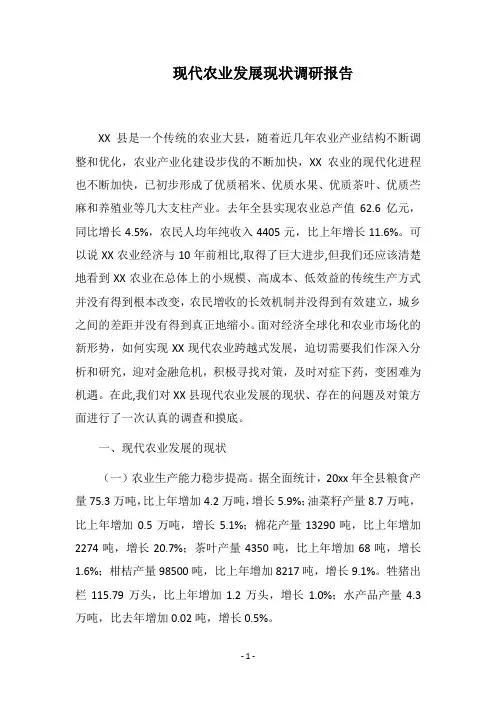 现代农业发展现状调研报告

XX 县是一个传统的农业大县，随着近几年农业产业结构不断调整和优化，农业产业化建设步伐的不断加快，XX 农业的现代化进程也不断加快，已初步形成了优质稻米、优质水果、优质茶叶、优质苎麻和养殖业等几大支柱产业。去年全县实现农业总产值 62.6 亿元，同比增长 4.5%，农民人均年纯收入 4405 元，比上年增长 11.6%。可以说 XX 农业经济与 10 年前相比,取得了巨大进步,但我们还应该清楚地看到 XX 农业在总体上的小规模、高成本、低效益的传统生产方式并没有得到根本改变，农民增收的长效机制并没得到有效建立，城乡之间的差距并没有得到真正地缩小。面对经济全球化和农业市场化的新形势，如何实现 XX 现代农业跨越式发展，迫切需要我们作深入分析和研究，迎对金融危机，积极寻找对策，及时对症下药，变困难为机遇。在此,我们对 XX 县现代农业发展的现状、存在的问题及对策方面进行了一次认真的调查和摸底。

一、现代农业发展的现状

（一）农业生产能力稳步提高。据全面统计，20xx 年全县粮食产量 75.3 万吨，比上年增加 4.2 万吨，增长 5.9%；油菜籽产量 8.7 万吨，比上年增加 0.5 万吨，增长 5.1%；棉花产量 13290 吨，比上年增加 2274 吨，增长 20.7%；茶叶产量 4350 吨，比上年增加 68 吨，增长 1.6%；柑桔产量 98500 吨，比上年增加 8217 吨，增长 9.1%。牲猪出栏 115.79 万头，比上年增加 1.2 万头，增长 1.0%；水产品产量 4.3 万吨，比去年增加 0.02 吨，增长 0.5%。

- 1 -